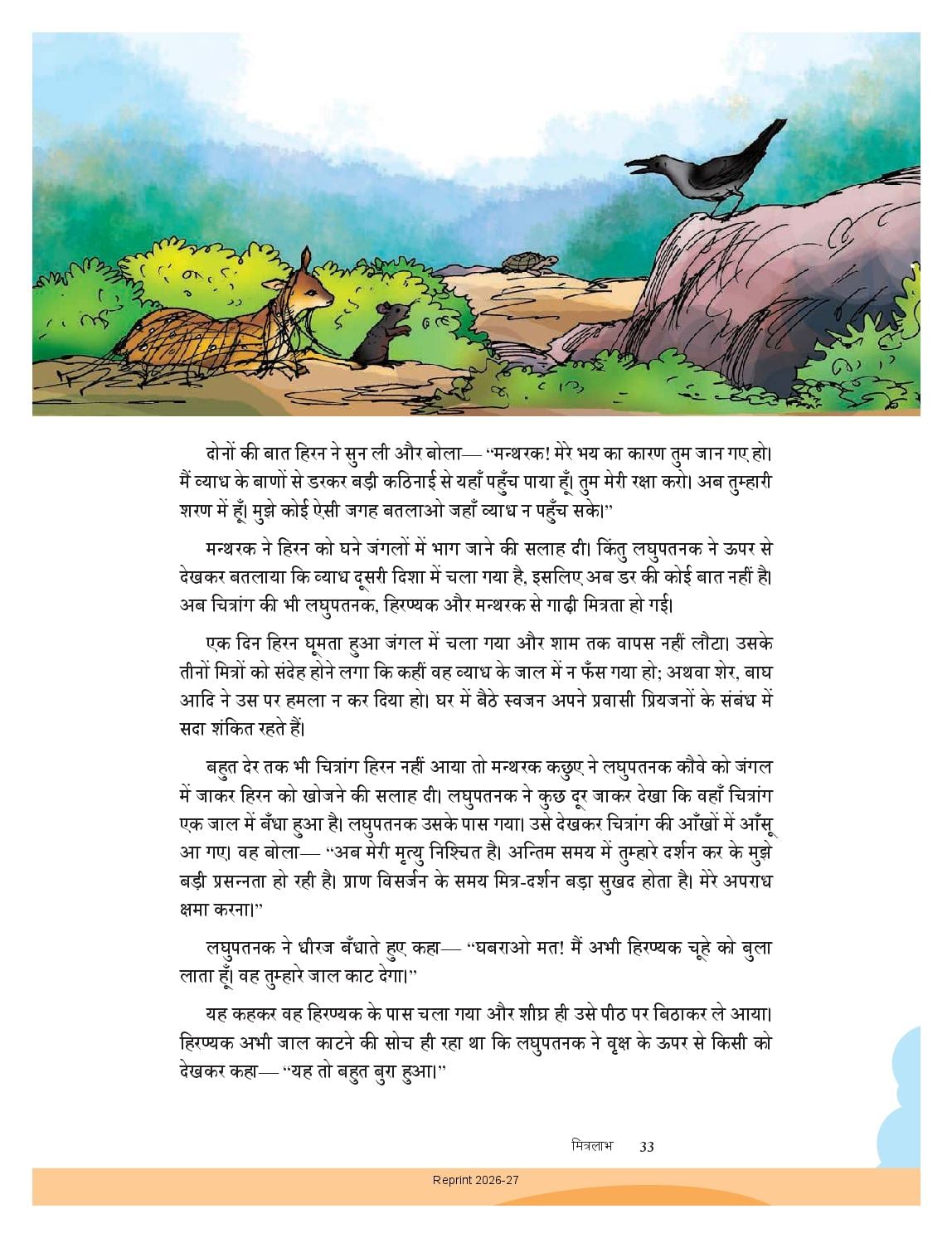 दोनों की बात हिरन ने सुन ली और बोला— "मन्थरक! मेरे भय का कारण तुम जान गए हो। मैं व्याध के बाणों से डरकर बड़ी कठिनाई से यहाँ पहुँच पाया हूँ। तुम मेरी रक्षा करो। अब तुम्हारी शरण में हूँ। मुझे कोई ऐसी जगह बतलाओ जहाँ व्याध न पहुँच सके।"

मन्थरक ने हिरन को घने जंगलों में भाग जाने की सलाह दी। किंतु लघुपतनक ने ऊपर से देखकर बतलाया कि व्याध दूसरी दिशा में चला गया है, इसलिए अब डर की कोई बात नहीं है। अब चित्रांग की भी लघुपतनक, हिरण्यक और मन्थरक से गाढ़ी मित्रता हो गई।

एक दिन हिरन घूमता हुआ जंगल में चला गया और शाम तक वापस नहीं लौटा। उसके तीनों मित्रों को संदेह होने लगा कि कहीं वह व्याध के जाल में न फँस गया हो; अथवा शेर, बाघ आदि ने उस पर हमला न कर दिया हो। घर में बैठे स्वजन अपने प्रवासी प्रियजनों के संबंध में सदा शंकित रहते हैं।

बहुत देर तक भी चित्रांग हिरन नहीं आया तो मन्थरक कछुए ने लघुपतनक कौवे को जंगल में जाकर हिरन को खोजने की सलाह दी। लघुपतनक ने कुछ दूर जाकर देखा कि वहाँ चित्रांग एक जाल में बँधा हुआ है। लघुपतनक उसके पास गया। उसे देखकर चित्रांग की आँखों में आँसू आ गए। वह बोला— "अब मेरी मृत्यु निश्चित है। अन्तिम समय में तुम्हारे दर्शन कर के मुझे बड़ी प्रसन्नता हो रही है। प्राण विसर्जन के समय मित्र-दर्शन बड़ा सुखद होता है। मेरे अपराध क्षमा करना।"

लघुपतनक ने धीरज बँधाते हुए कहा— "घबराओ मत! मैं अभी हिरण्यक चूहे को बुला लाता हूँ। वह तुम्हारे जाल काट देगा।"

यह कहकर वह हिरण्यक के पास चला गया और शीघ्र ही उसे पीठ पर बिठाकर ले आया। हिरण्यक अभी जाल काटने की सोच ही रहा था कि लघुपतनक ने वृक्ष के ऊपर से किसी को देखकर कहा— "यह तो बहुत बुरा हुआ।"

मित्रलाभ 33

Reprint 2026-27